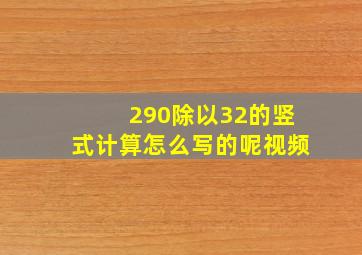 290除以32的竖式计算怎么写的呢视频